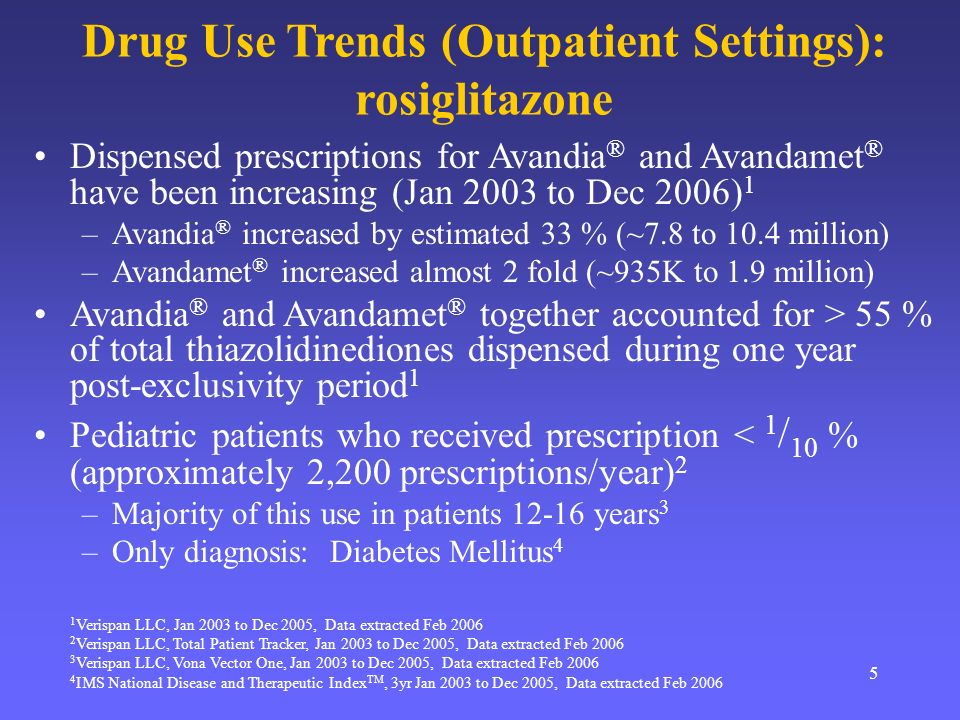 Drug Use Trends (Outpatient Settings): rosiglitazone

• Dispensed prescriptions for Avandia® and Avandamet® have been increasing (Jan 2003 to Dec 2006)$^1$
– Avandia® increased by estimated 33 % (~7.8 to 10.4 million)
– Avandamet® increased almost 2 fold (~935K to 1.9 million)

• Avandia® and Avandamet® together accounted for > 55 % of total thiazolidinediones dispensed during one year post-exclusivity period$^1$

• Pediatric patients who received prescription < $^1/_{10}$ % (approximately 2,200 prescriptions/year)$^2$
– Majority of this use in patients 12-16 years$^3$
– Only diagnosis: Diabetes Mellitus$^4$

$^1$Verispan LLC, Jan 2003 to Dec 2005, Data extracted Feb 2006
$^2$Verispan LLC, Total Patient Tracker, Jan 2003 to Dec 2005, Data extracted Feb 2006
$^3$Verispan LLC, Vona Vector One, Jan 2003 to Dec 2005, Data extracted Feb 2006
$^4$IMS National Disease and Therapeutic Index$^{TM}$, 3yr Jan 2003 to Dec 2005, Data extracted Feb 2006

5